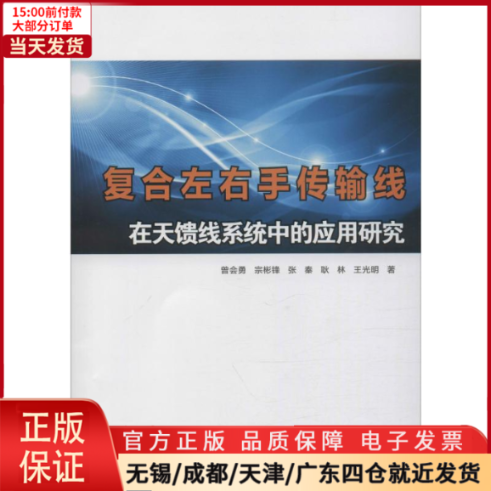 15:00前付款
大部分订单
当天发货

复合左右手传输线
在天馈线系统中的应用研究

曾会勇 宗彬锋 张 秦 耿 林 王光明 著

正版
保证
官方正版 品质保障 电子发票
无锡/成都/天津/广东四仓就近发货